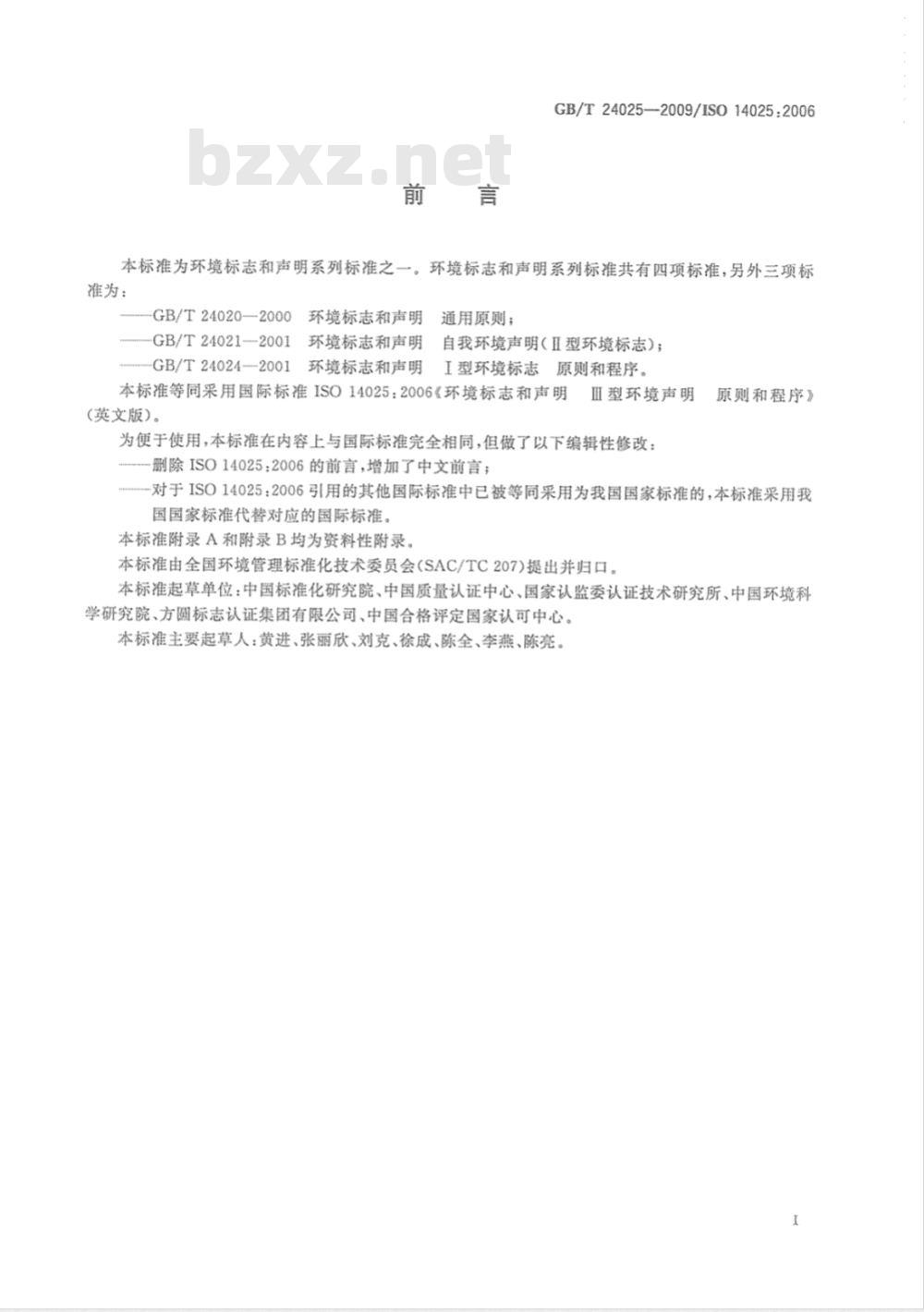 GB/T 24025—2009/ISO 14025:2006

bzxz.net

前　言

本标准为环境标志和声明系列标准之一。环境标志和声明系列标准共有四项标准，另外三项标准为：

——GB/T 24020—2000　环境标志和声明　通用原则；

——GB/T 24021—2001　环境标志和声明　自我环境声明(Ⅱ型环境标志)；

——GB/T 24024—2001　环境标志和声明　Ⅰ型环境标志　原则和程序。

本标准等同采用国际标准 ISO 14025:2006《环境标志和声明　Ⅲ型环境声明　原则和程序》(英文版)。

为便于使用，本标准在内容上与国际标准完全相同，但做了以下编辑性修改：

——删除 ISO 14025:2006 的前言，增加了中文前言；

——对于 ISO 14025:2006 引用的其他国际标准中已被等同采用为我国国家标准的，本标准采用我国国家标准代替对应的国际标准。

本标准附录 A 和附录 B 均为资料性附录。

本标准由全国环境管理标准化技术委员会(SAC/TC 207)提出并归口。

本标准起草单位：中国标准化研究院、中国质量认证中心、国家认监委认证技术研究所、中国环境科学研究院、方圆标志认证集团有限公司、中国合格评定国家认可中心。

本标准主要起草人：黄进、张丽欣、刘克、徐成、陈全、李燕、陈亮。

I